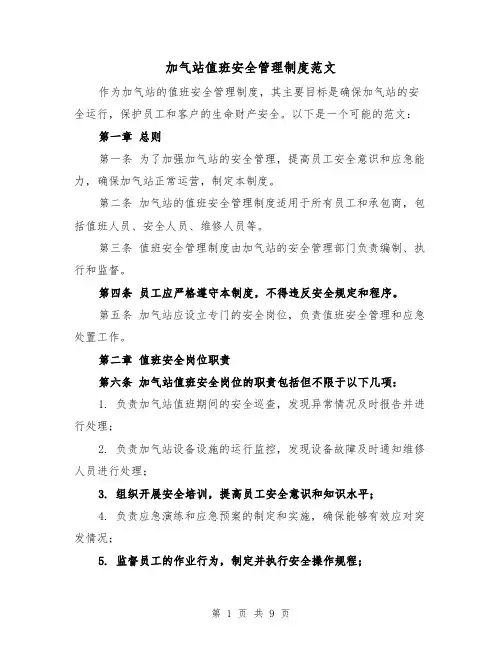 加气站值班安全管理制度范文

作为加气站的值班安全管理制度，其主要目标是确保加气站的安全运行，保护员工和客户的生命财产安全。以下是一个可能的范文：

第一章 总则

第一条 为了加强加气站的安全管理，提高员工安全意识和应急能力，确保加气站正常运营，制定本制度。

第二条 加气站的值班安全管理制度适用于所有员工和承包商，包括值班人员、安全人员、维修人员等。

第三条 值班安全管理制度由加气站的安全管理部门负责编制、执行和监督。

第四条 员工应严格遵守本制度，不得违反安全规定和程序。

第五条 加气站应设立专门的安全岗位，负责值班安全管理和应急处置工作。

第二章 值班安全岗位职责

第六条 加气站值班安全岗位的职责包括但不限于以下几项：

1. 负责加气站值班期间的安全巡查，发现异常情况及时报告并进行处理；

2. 负责加气站设备设施的运行监控，发现设备故障及时通知维修人员进行处理；

3. 组织开展安全培训，提高员工安全意识和知识水平；

4. 负责应急演练和应急预案的制定和实施，确保能够有效应对突发情况；

5. 监督员工的作业行为，制定并执行安全操作规程；

第 1 页 共 9 页